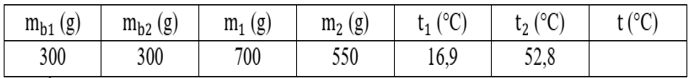 | $m_{b1}$ (g) | $m_{b2}$ (g) | $m_1$ (g) | $m_2$ (g) | $t_1$ (°C) | $t_2$ (°C) | t (°C) |
|---|---|---|---|---|---|---|
| 300 | 300 | 700 | 550 | 16,9 | 52,8 | |